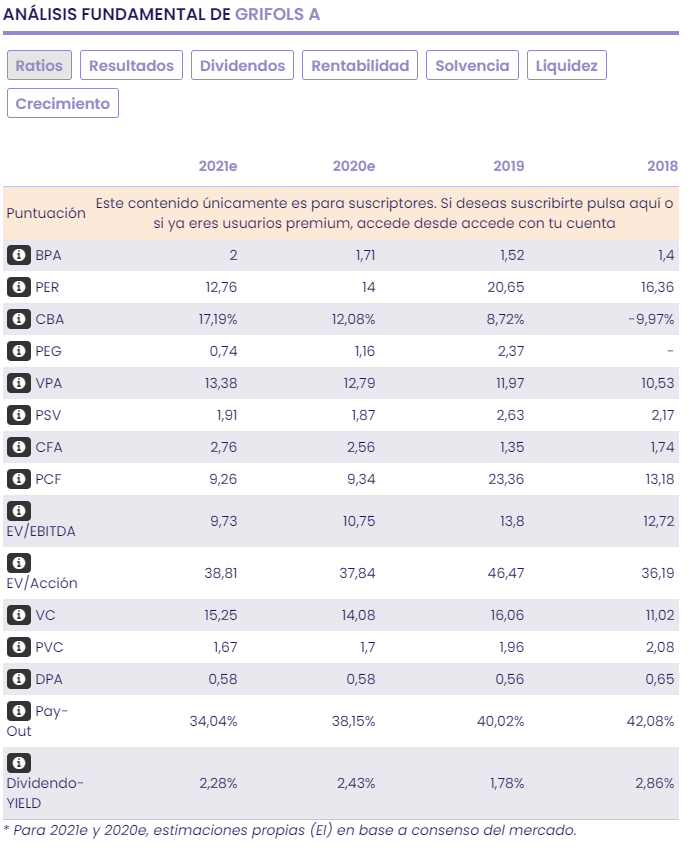 ANÁLISIS FUNDAMENTAL DE GRIFOLS A

Ratios Resultados Dividendos Rentabilidad Solvencia Liquidez Crecimiento

| | 2021e | 2020e | 2019 | 2018 |
|---|---|---|---|---|
| Puntuación | Este contenido únicamente es para suscriptores. Si deseas suscribirte pulsa aquí o si ya eres usuarios premium, accede desde accede con tu cuenta | | | |
| BPA | 2 | 1,71 | 1,52 | 1,4 |
| PER | 12,76 | 14 | 20,65 | 16,36 |
| CBA | 17,19% | 12,08% | 8,72% | -9,97% |
| PEG | 0,74 | 1,16 | 2,37 | - |
| VPA | 13,38 | 12,79 | 11,97 | 10,53 |
| PSV | 1,91 | 1,87 | 2,63 | 2,17 |
| CFA | 2,76 | 2,56 | 1,35 | 1,74 |
| PCF | 9,26 | 9,34 | 23,36 | 13,18 |
| EV/EBITDA | 9,73 | 10,75 | 13,8 | 12,72 |
| EV/Acción | 38,81 | 37,84 | 46,47 | 36,19 |
| VC | 15,25 | 14,08 | 16,06 | 11,02 |
| PVC | 1,67 | 1,7 | 1,96 | 2,08 |
| DPA | 0,58 | 0,58 | 0,56 | 0,65 |
| Pay-Out | 34,04% | 38,15% | 40,02% | 42,08% |
| Dividendo-YIELD | 2,28% | 2,43% | 1,78% | 2,86% |

* Para 2021e y 2020e, estimaciones propias (EI) en base a consenso del mercado.